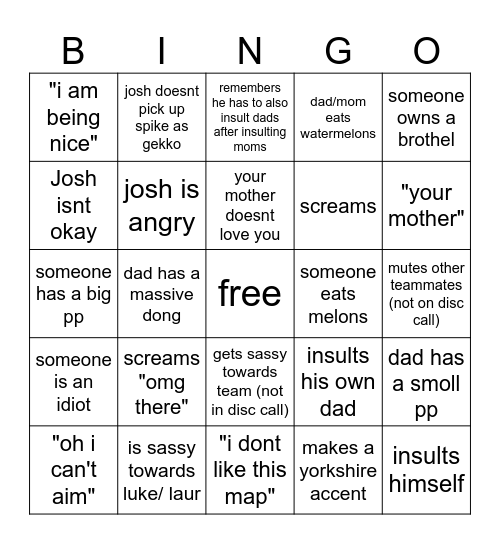 | B | I | N | G | O |
|---|---|---|---|---|
| "i am being nice" | josh doesnt pick up spike as gekko | remembers he has to also insult dads after insulting moms | dad/mom eats watermelons | someone owns a brothel |
| Josh isnt okay | josh is angry | your mother doesnt love you | screams | "your mother" |
| someone has a big pp | dad has a massive dong | free | someone eats melons | mutes other teammates (not on disc call) |
| someone is an idiot | screams "omg there" | gets sassy towards team (not in disc call) | insults his own dad | dad has a smoll pp |
| "oh i can't aim" | is sassy towards luke/ laur | "i dont like this map" | makes a yorkshire accent | insults himself |